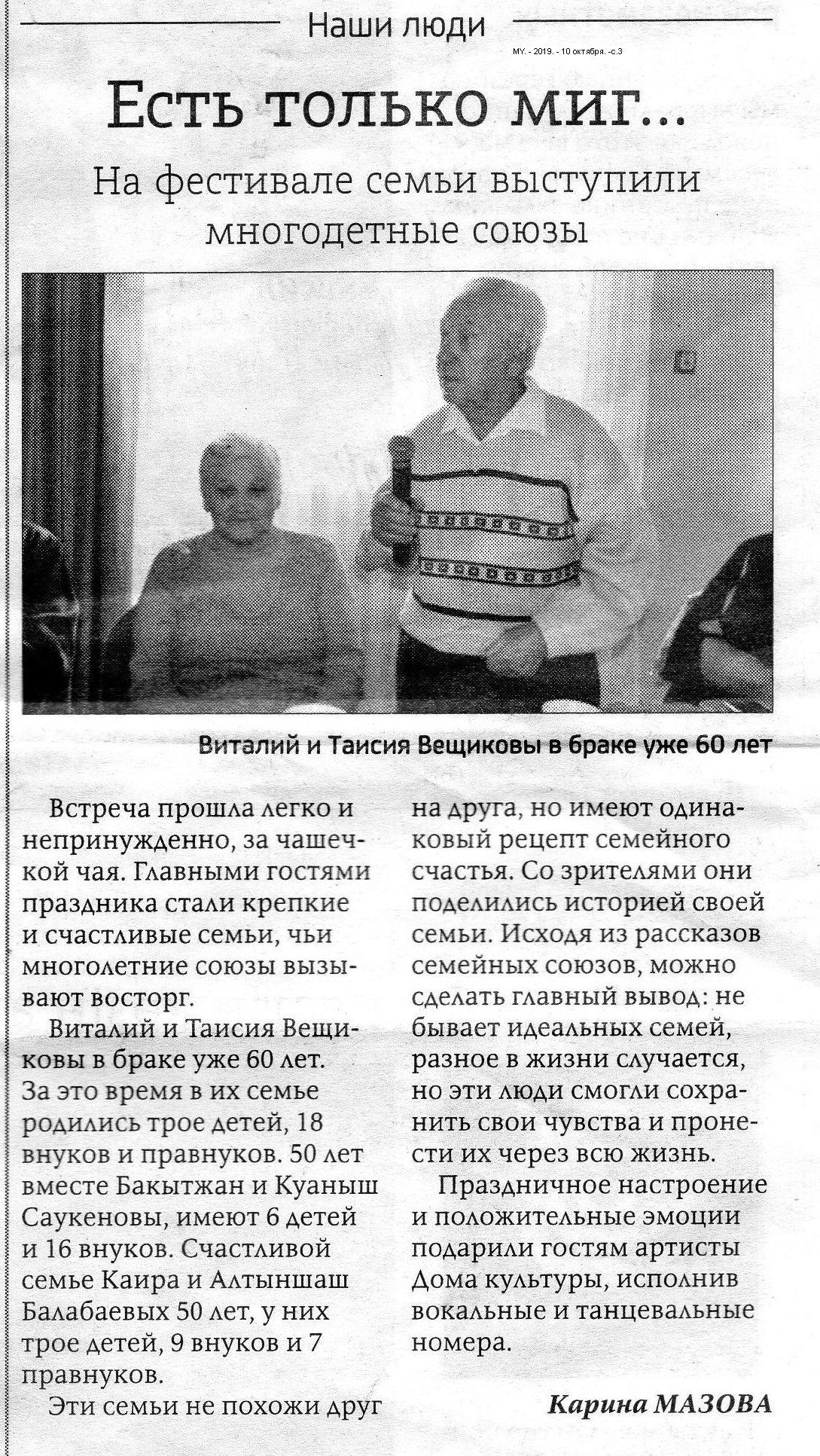 Наши люди

МУ. - 2019. - 10 октября. -с.3

Есть только миг...

На фестивале семьи выступили многодетные союзы

Виталий и Таисия Вещиковы в браке уже 60 лет

Встреча прошла легко и непринужденно, за чашечкой чая. Главными гостями праздника стали крепкие и счастливые семьи, чьи многолетние союзы вызывают восторг.

Виталий и Таисия Вещиковы в браке уже 60 лет. За это время в их семье родились трое детей, 18 внуков и правнуков. 50 лет вместе Бакытжан и Куаныш Саукеновы, имеют 6 детей и 16 внуков. Счастливой семье Каира и Алтыншаш Балабаевых 50 лет, у них трое детей, 9 внуков и 7 правнуков.

Эти семьи не похожи друг на друга, но имеют одинаковый рецепт семейного счастья. Со зрителями они поделились историей своей семьи. Исходя из рассказов семейных союзов, можно сделать главный вывод: не бывает идеальных семей, разное в жизни случается, но эти люди смогли сохранить свои чувства и пронести их через всю жизнь.

Праздничное настроение и положительные эмоции подарили гостям артисты Дома культуры, исполнив вокальные и танцевальные номера.

Карина МАЗОВА